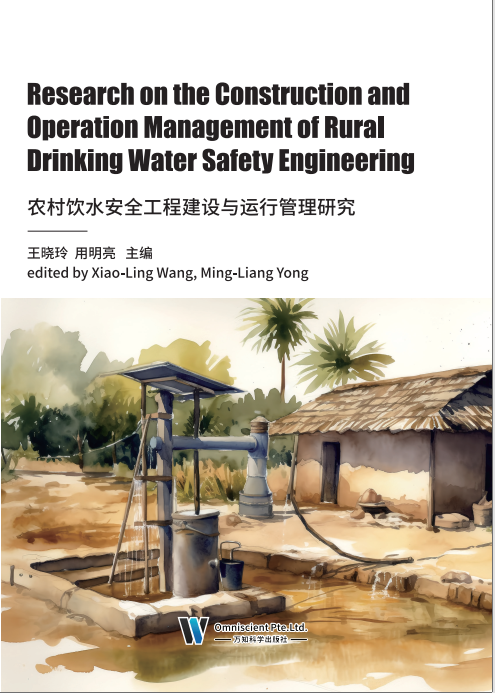 Research on the Construction and Operation Management of Rural Drinking Water Safety Engineering

农村饮水安全工程建设与运行管理研究

王晓玲 用明亮 主编
edited by Xiao-Ling Wang, Ming-Liang Yong

Omniscient Pte.Ltd.
万知科学出版社